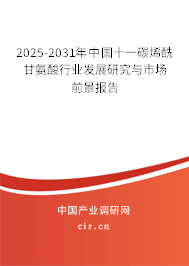 2025-2031年中国十一碳烯酰甘氨酸行业发展研究与市场前景报告

中国产业调研网

cir.cn